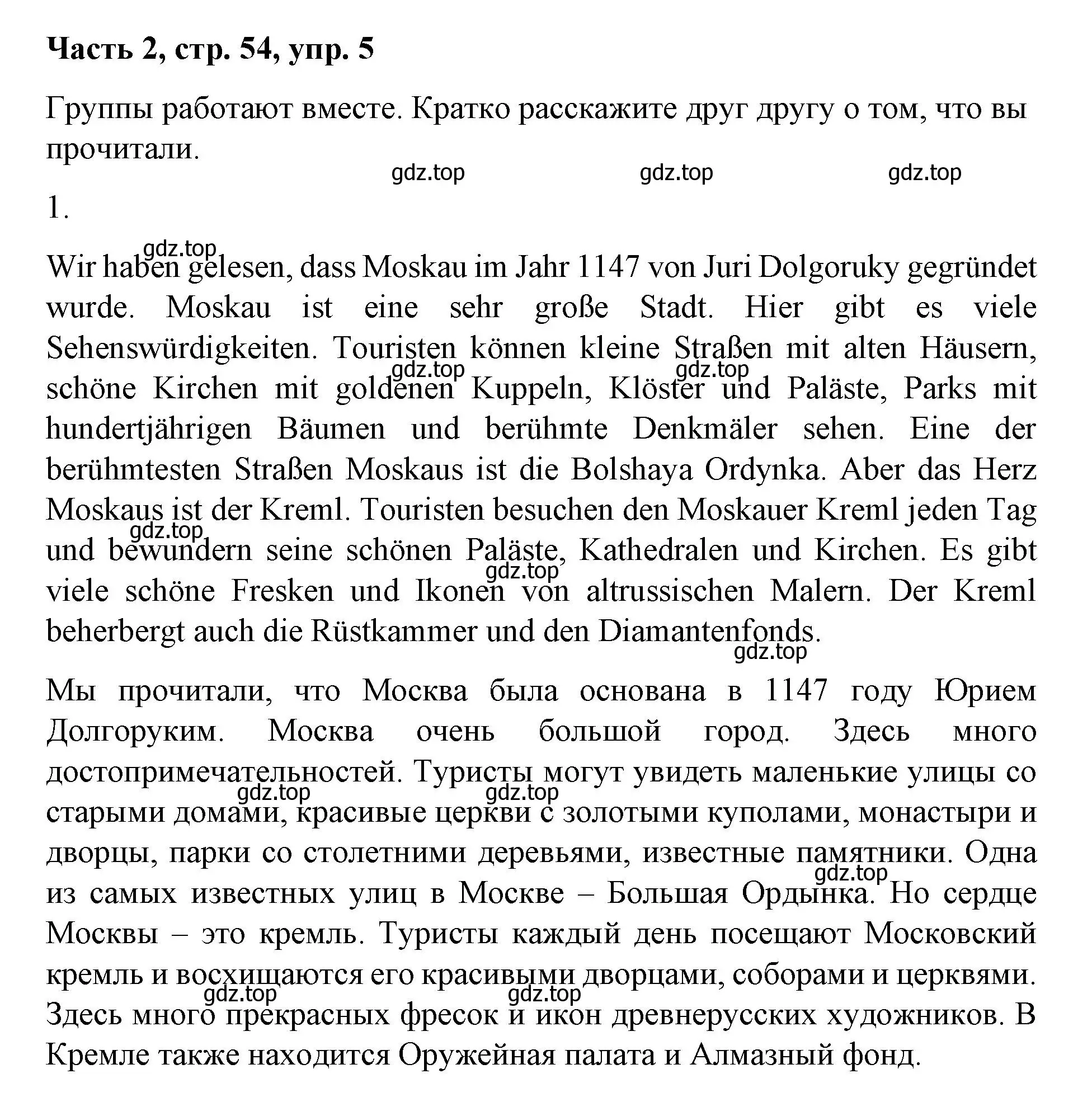 Часть 2, стр. 54, упр. 5

Группы работают вместе. Кратко расскажите друг другу о том, что вы прочитали.

gdz.top gdz.top gdz.top

1.

gdz.top

Wir haben gelesen, dass Moskau im Jahr 1147 von Juri Dolgoruky gegründet wurde. Moskau ist eine sehr große Stadt. Hier gibt es viele Sehenswürdigkeiten. Touristen können kleine Straßen mit alten Häusern, schöne Kirchen mit goldenen Kuppeln, Klöster und Paläste, Parks mit hundertjährigen Bäumen und berühmte Denkmäler sehen. Eine der berühmtesten Straßen Moskaus ist die Bolshaya Ordynka. Aber das Herz Moskaus ist der Kreml. Touristen besuchen den Moskauer Kreml jeden Tag und bewundern seine schönen Paläste, Kathedralen und Kirchen. Es gibt viele schöne Fresken und Ikonen von altrussischen Malern. Der Kreml beherbergt auch die Rüstkammer und den Diamantenfonds.

gdz.top gdz.top gdz.top gdz.top gdz.top

Мы прочитали, что Москва была основана в 1147 году Юрием Долгоруким. Москва очень большой город. Здесь много достопримечательностей. Туристы могут увидеть маленькие улицы со старыми домами, красивые церкви с золотыми куполами, монастыри и дворцы, парки со столетними деревьями, известные памятники. Одна из самых известных улиц в Москве – Большая Ордынка. Но сердце Москвы – это кремль. Туристы каждый день посещают Московский кремль и восхищаются его красивыми дворцами, соборами и церквями. Здесь много прекрасных фресок и икон древнерусских художников. В Кремле также находится Оружейная палата и Алмазный фонд.

gdz.top gdz.top gdz.top gdz.top gdz.top